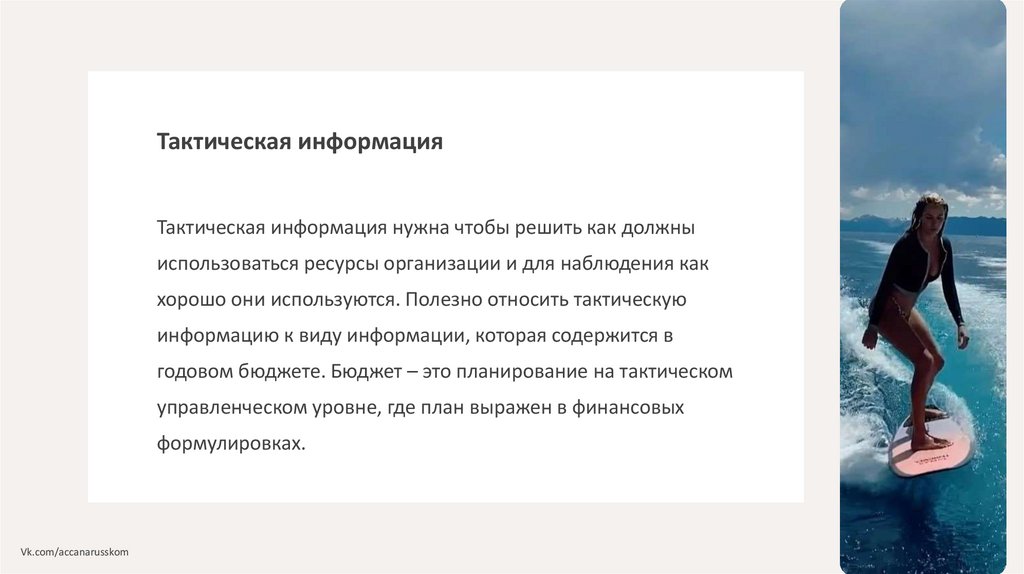 Тактическая информация

Тактическая информация нужна чтобы решить как должны использоваться ресурсы организации и для наблюдения как хорошо они используются. Полезно относить тактическую информацию к виду информации, которая содержится в годовом бюджете. Бюджет – это планирование на тактическом управленческом уровне, где план выражен в финансовых формулировках.

Vk.com/accanarusskom